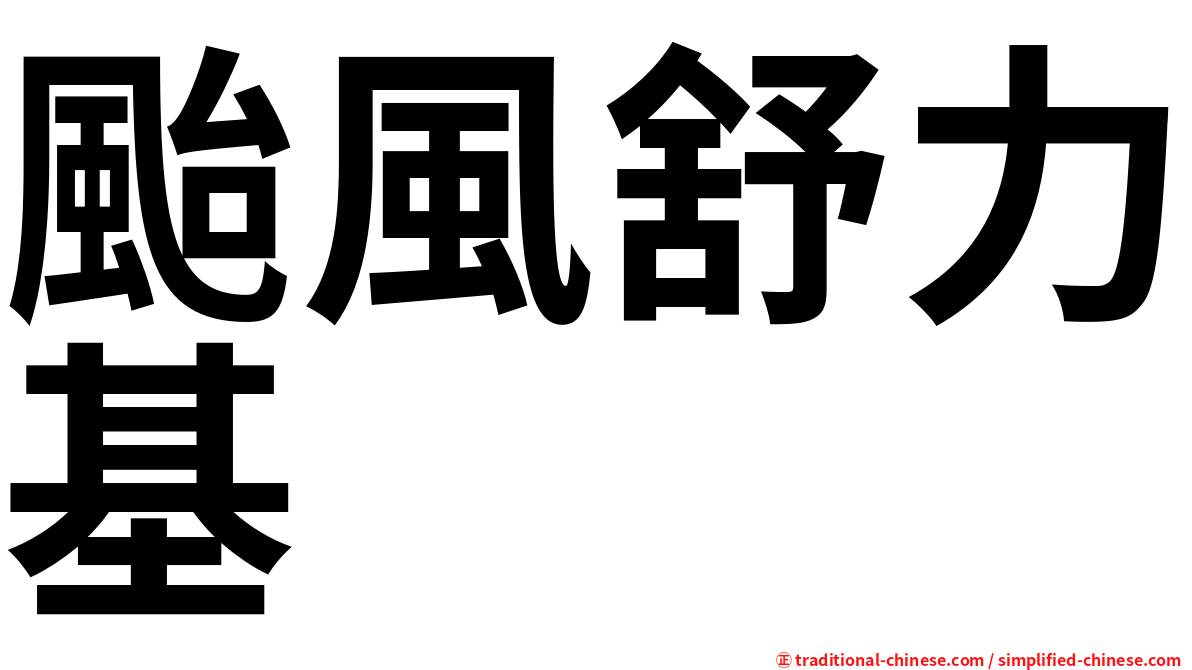 颱風舒力基

㊣ traditional-chinese.com / simplified-chinese.com